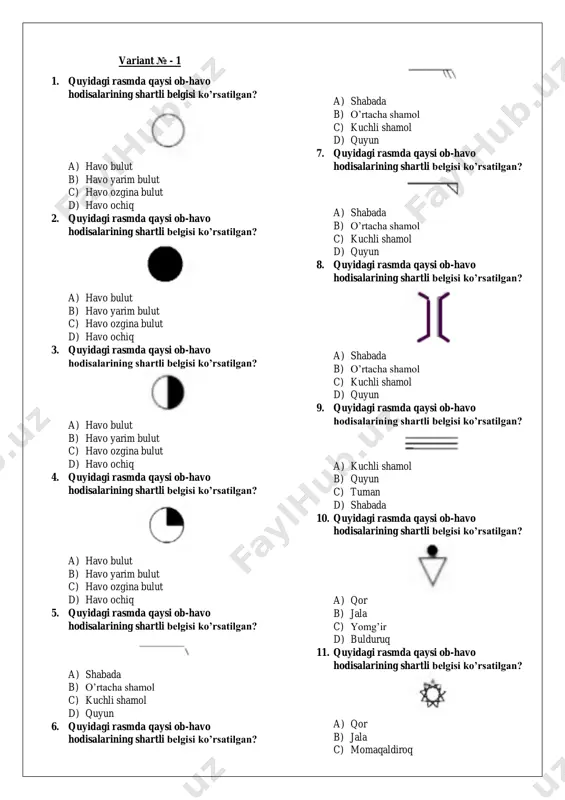 Variant № - 1

1. Quyidagi rasmda qaysi ob-havo hodisalarining shartli belgisi ko'rsatilgan?

A) Havo bulut
B) Havo yarim bulut
C) Havo ozgina bulut
D) Havo ochiq

2. Quyidagi rasmda qaysi ob-havo hodisalarining shartli belgisi ko'rsatilgan?

A) Havo bulut
B) Havo yarim bulut
C) Havo ozgina bulut
D) Havo ochiq

3. Quyidagi rasmda qaysi ob-havo hodisalarining shartli belgisi ko'rsatilgan?

A) Havo bulut
B) Havo yarim bulut
C) Havo ozgina bulut
D) Havo ochiq

4. Quyidagi rasmda qaysi ob-havo hodisalarining shartli belgisi ko'rsatilgan?

A) Havo bulut
B) Havo yarim bulut
C) Havo ozgina bulut
D) Havo ochiq

5. Quyidagi rasmda qaysi ob-havo hodisalarining shartli belgisi ko'rsatilgan?

A) Shabada
B) O'rtacha shamol
C) Kuchli shamol
D) Quyun

6. Quyidagi rasmda qaysi ob-havo hodisalarining shartli belgisi ko'rsatilgan?

A) Shabada
B) O'rtacha shamol
C) Kuchli shamol
D) Quyun

7. Quyidagi rasmda qaysi ob-havo hodisalarining shartli belgisi ko'rsatilgan?

A) Shabada
B) O'rtacha shamol
C) Kuchli shamol
D) Quyun

8. Quyidagi rasmda qaysi ob-havo hodisalarining shartli belgisi ko'rsatilgan?

A) Shabada
B) O'rtacha shamol
C) Kuchli shamol
D) Quyun

9. Quyidagi rasmda qaysi ob-havo hodisalarining shartli belgisi ko'rsatilgan?

A) Kuchli shamol
B) Quyun
C) Tuman
D) Shabada

10. Quyidagi rasmda qaysi ob-havo hodisalarining shartli belgisi ko'rsatilgan?

A) Qor
B) Jala
C) Yomg'ir
D) Bulduruq

11. Quyidagi rasmda qaysi ob-havo hodisalarining shartli belgisi ko'rsatilgan?

A) Qor
B) Jala
C) Momaqaldiroq

FaylHub.uz